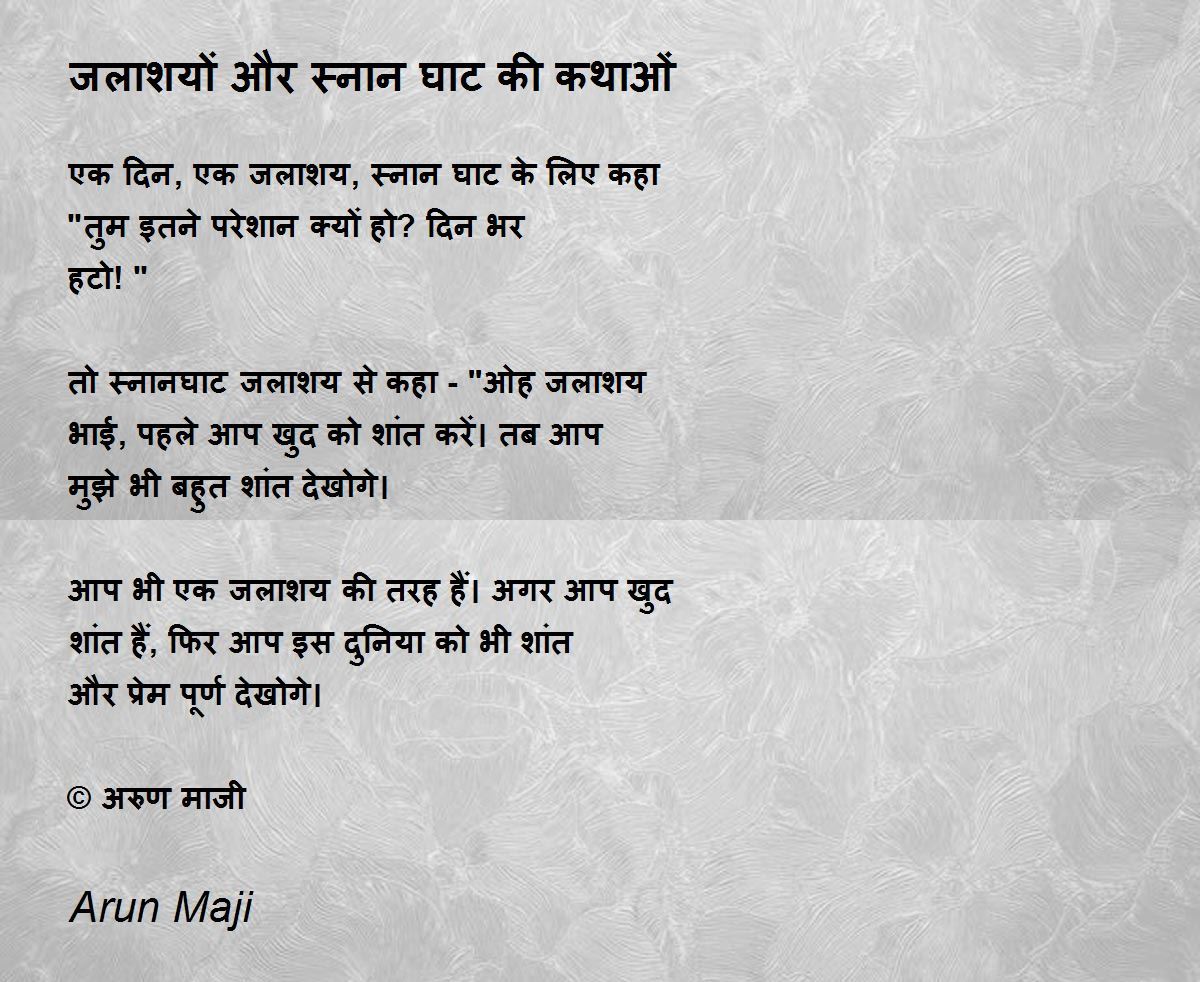 जलाशयों और स्नान घाट की कथाओं

एक दिन, एक जलाशय, स्नान घाट के लिए कहा
"तुम इतने परेशान क्यों हो? दिन भर
हटो! "

तो स्नानघाट जलाशय से कहा - "ओह जलाशय
भाई, पहले आप खुद को शांत करें। तब आप
मुझे भी बहुत शांत देखोगे।

आप भी एक जलाशय की तरह हैं। अगर आप खुद
शांत हैं, फिर आप इस दुनिया को भी शांत
और प्रेम पूर्ण देखोगे।

© अरुण माजी

Arun Maji